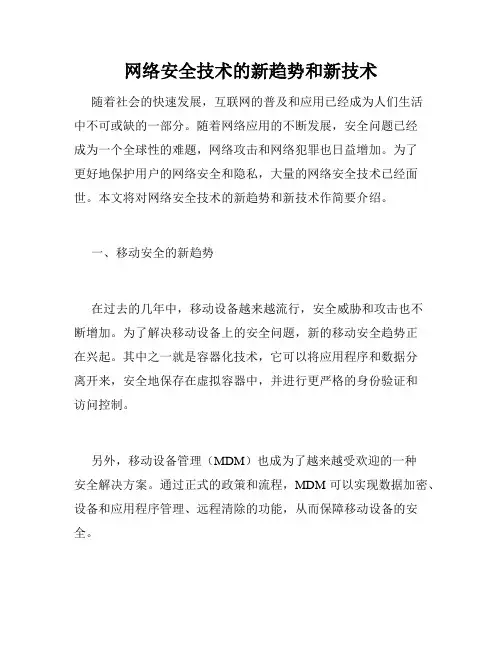 网络安全技术的新趋势和新技术

随着社会的快速发展，互联网的普及和应用已经成为人们生活中不可或缺的一部分。随着网络应用的不断发展，安全问题已经成为一个全球性的难题，网络攻击和网络犯罪也日益增加。为了更好地保护用户的网络安全和隐私，大量的网络安全技术已经面世。本文将对网络安全技术的新趋势和新技术作简要介绍。

一、移动安全的新趋势

在过去的几年中，移动设备越来越流行，安全威胁和攻击也不断增加。为了解决移动设备上的安全问题，新的移动安全趋势正在兴起。其中之一就是容器化技术，它可以将应用程序和数据分离开来，安全地保存在虚拟容器中，并进行更严格的身份验证和访问控制。

另外，移动设备管理（MDM）也成为了越来越受欢迎的一种安全解决方案。通过正式的政策和流程，MDM 可以实现数据加密、设备和应用程序管理、远程清除的功能，从而保障移动设备的安全。